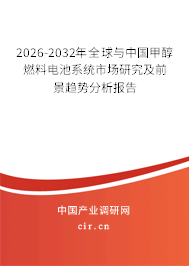 2026-2032年全球与中国甲醇燃料电池系统市场研究及前景趋势分析报告

中国产业调研网

cir.cn